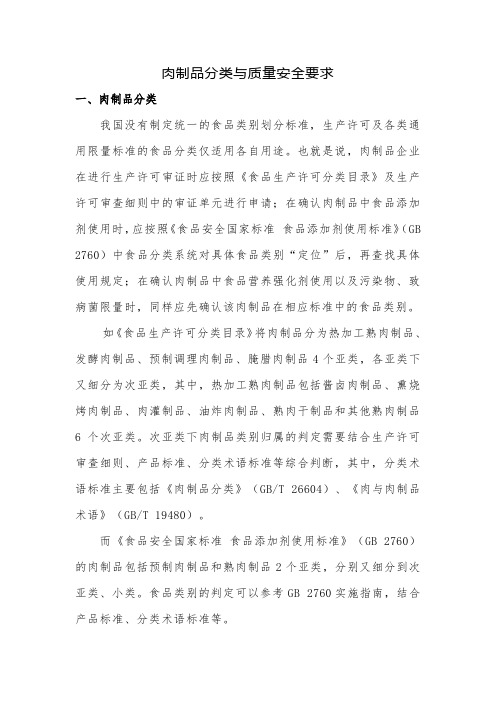 肉制品分类与质量安全要求

一、肉制品分类

我国没有制定统一的食品类别划分标准，生产许可及各类通用限量标准的食品分类仅适用各自用途。也就是说，肉制品企业在进行生产许可审证时应按照《食品生产许可分类目录》及生产许可审查细则中的审证单元进行申请；在确认肉制品中食品添加剂使用时，应按照《食品安全国家标准 食品添加剂使用标准》(GB 2760）中食品分类系统对具体食品类别“定位”后，再查找具体使用规定；在确认肉制品中食品营养强化剂使用以及污染物、致病菌限量时，同样应先确认该肉制品在相应标准中的食品类别。

如《食品生产许可分类目录》将肉制品分为热加工熟肉制品、发酵肉制品、预制调理肉制品、腌腊肉制品 4 个亚类，各亚类下又细分为次亚类，其中，热加工熟肉制品包括酱卤肉制品、熏烧烤肉制品、肉灌制品、油炸肉制品、熟肉干制品和其他熟肉制品 6 个次亚类。次亚类下肉制品类别归属的判定需要结合生产许可审查细则、产品标准、分类术语标准等综合判断，其中，分类术语标准主要包括《肉制品分类》（GB/T 26604）、《肉与肉制品术语》（GB/T 19480）。

而《食品安全国家标准 食品添加剂使用标准》（GB 2760）的肉制品包括预制肉制品和熟肉制品 2 个亚类，分别又细分到次亚类、小类。食品类别的判定可以参考 GB 2760 实施指南，结合产品标准、分类术语标准等。